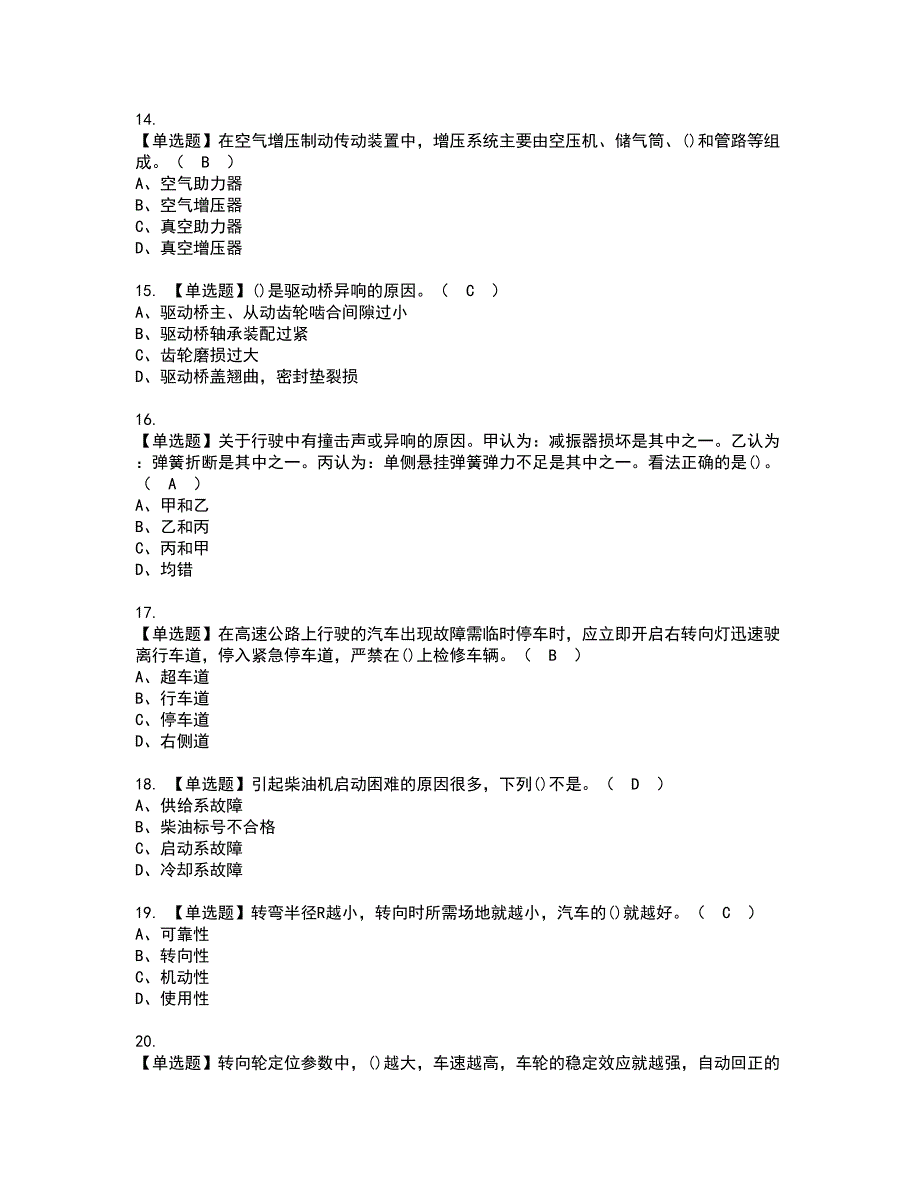 14.
【单选题】在空气增压制动传动装置中，增压系统主要由空压机、储气筒、()和管路等组成。（ B ）
A、空气助力器
B、空气增压器
C、真空助力器
D、真空增压器

15. 【单选题】()是驱动桥异响的原因。（ C ）
A、驱动桥主、从动齿轮啮合间隙过小
B、驱动桥轴承装配过紧
C、齿轮磨损过大
D、驱动桥盖翘曲，密封垫裂损

16.
【单选题】关于行驶中有撞击声或异响的原因。甲认为：减振器损坏是其中之一。乙认为：弹簧折断是其中之一。丙认为：单侧悬挂弹簧弹力不足是其中之一。看法正确的是()。（ A ）
A、甲和乙
B、乙和丙
C、丙和甲
D、均错

17.
【单选题】在高速公路上行驶的汽车出现故障需临时停车时，应立即开启右转向灯迅速驶离行车道，停入紧急停车道，严禁在()上检修车辆。（ B ）
A、超车道
B、行车道
C、停车道
D、右侧道

18. 【单选题】引起柴油机启动困难的原因很多，下列()不是。（ D ）
A、供给系故障
B、柴油标号不合格
C、启动系故障
D、冷却系故障

19. 【单选题】转弯半径R越小，转向时所需场地就越小，汽车的()就越好。（ C ）
A、可靠性
B、转向性
C、机动性
D、使用性

20.
【单选题】转向轮定位参数中，()越大，车速越高，车轮的稳定效应就越强，自动回正的